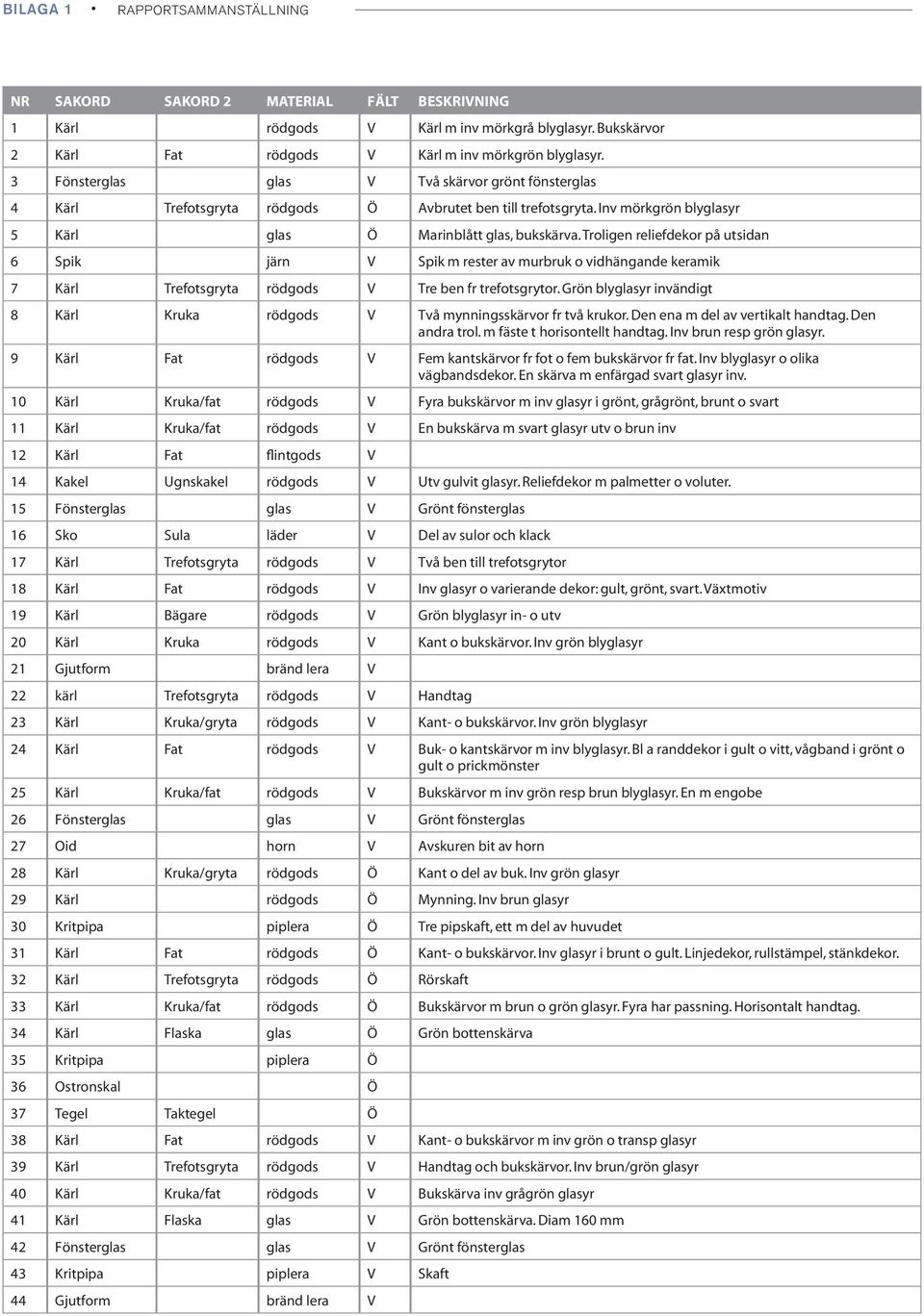 BILAGA 1 • RAPPORTSAMMANSTÄLLNING

| NR | SAKORD | SAKORD 2 | MATERIAL | FÄLT | BESKRIVNING |
|---|---|---|---|---|---|
| 1 | Kärl | | rödgods | V | Kärl m inv mörkgrå blyglasyr. Bukskärvor |
| 2 | Kärl | Fat | rödgods | V | Kärl m inv mörkgrön blyglasyr. |
| 3 | Fönsterglas | | glas | V | Två skärvor grönt fönsterglas |
| 4 | Kärl | Trefotsgryta | rödgods | Ö | Avbrutet ben till trefotsgryta. Inv mörkgrön blyglasyr |
| 5 | Kärl | | glas | Ö | Marinblått glas, bukskärva. Troligen reliefdekor på utsidan |
| 6 | Spik | | järn | V | Spik m rester av murbruk o vidhängande keramik |
| 7 | Kärl | Trefotsgryta | rödgods | V | Tre ben fr trefotsgrytor. Grön blyglasyr invändigt |
| 8 | Kärl | Kruka | rödgods | V | Två mynningsskärvor fr två krukor. Den ena m del av vertikalt handtag. Den andra trol. m fäste t horisontellt handtag. Inv brun resp grön glasyr. |
| 9 | Kärl | Fat | rödgods | V | Fem kantskärvor fr fot o fem bukskärvor fr fat. Inv blyglasyr o olika vägbandsdekor. En skärva m enfärgad svart glasyr inv. |
| 10 | Kärl | Kruka/fat | rödgods | V | Fyra bukskärvor m inv glasyr i grönt, grågrönt, brunt o svart |
| 11 | Kärl | Kruka/fat | rödgods | V | En bukskärva m svart glasyr utv o brun inv |
| 12 | Kärl | Fat | flintgods | V | |
| 14 | Kakel | Ugnskakel | rödgods | V | Utv gulvit glasyr. Reliefdekor m palmetter o voluter. |
| 15 | Fönsterglas | | glas | V | Grönt fönsterglas |
| 16 | Sko | Sula | läder | V | Del av sulor och klack |
| 17 | Kärl | Trefotsgryta | rödgods | V | Två ben till trefotsgrytor |
| 18 | Kärl | Fat | rödgods | V | Inv glasyr o varierande dekor: gult, grönt, svart. Växtmotiv |
| 19 | Kärl | Bägare | rödgods | V | Grön blyglasyr in- o utv |
| 20 | Kärl | Kruka | rödgods | V | Kant o bukskärvor. Inv grön blyglasyr |
| 21 | Gjutform | | bränd lera | V | |
| 22 | kärl | Trefotsgryta | rödgods | V | Handtag |
| 23 | Kärl | Kruka/gryta | rödgods | V | Kant- o bukskärvor. Inv grön blyglasyr |
| 24 | Kärl | Fat | rödgods | V | Buk- o kantskärvor m inv blyglasyr. Bl a randdekor i gult o vitt, vågband i grönt o gult o prickmönster |
| 25 | Kärl | Kruka/fat | rödgods | V | Bukskärvor m inv grön resp brun blyglasyr. En m engobe |
| 26 | Fönsterglas | | glas | V | Grönt fönsterglas |
| 27 | Oid | | horn | V | Avskuren bit av horn |
| 28 | Kärl | Kruka/gryta | rödgods | Ö | Kant o del av buk. Inv grön glasyr |
| 29 | Kärl | | rödgods | Ö | Mynning. Inv brun glasyr |
| 30 | Kritpipa | | piplera | Ö | Tre pipskaft, ett m del av huvudet |
| 31 | Kärl | Fat | rödgods | Ö | Kant- o bukskärvor. Inv glasyr i brunt o gult. Linjedekor, rullstämpel, stänkdekor. |
| 32 | Kärl | Trefotsgryta | rödgods | Ö | Rörskaft |
| 33 | Kärl | Kruka/fat | rödgods | Ö | Bukskärvor m brun o grön glasyr. Fyra har passning. Horisontalt handtag. |
| 34 | Kärl | Flaska | glas | Ö | Grön bottenskärva |
| 35 | Kritpipa | | piplera | Ö | |
| 36 | Ostronskal | | | Ö | |
| 37 | Tegel | Taktegel | | Ö | |
| 38 | Kärl | Fat | rödgods | V | Kant- o bukskärvor m inv grön o transp glasyr |
| 39 | Kärl | Trefotsgryta | rödgods | V | Handtag och bukskärvor. Inv brun/grön glasyr |
| 40 | Kärl | Kruka/fat | rödgods | V | Bukskärva inv grågrön glasyr |
| 41 | Kärl | Flaska | glas | V | Grön bottenskärva. Diam 160 mm |
| 42 | Fönsterglas | | glas | V | Grönt fönsterglas |
| 43 | Kritpipa | | piplera | V | Skaft |
| 44 | Gjutform | | bränd lera | V | |